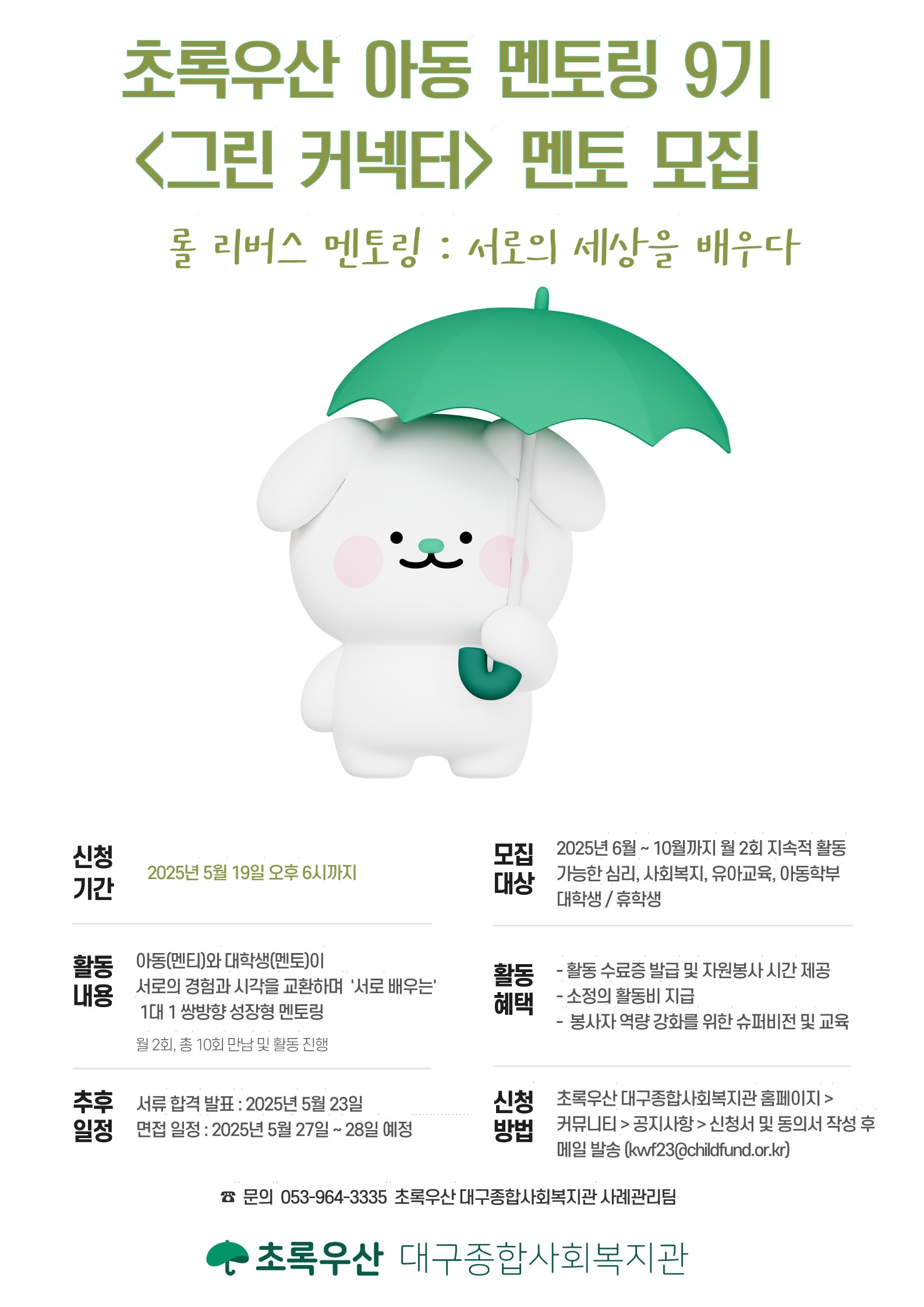 초록우산 아동 멘토링 9기
<그린 커넥터> 멘토 모집

롤 리버스 멘토링 : 서로의 세상을 배우다

신청
기간

2025년 5월 19일 오후 6시까지

활동
내용

아동(멘티)와 대학생(멘토)이
서로의 경험과 시각을 교환하며 '서로 배우는'
1대 1 쌍방향 성장형 멘토링

월 2회, 총 10회 만남 및 활동 진행

추후
일정

서류 합격 발표 : 2025년 5월 23일
면접 일정 : 2025년 5월 27일 ~ 28일 예정

모집
대상

2025년 6월 ~ 10월까지 월 2회 지속적 활동 가능한 심리, 사회복지, 유아교육, 아동학부 대학생 / 휴학생

활동
혜택

- 활동 수료증 발급 및 자원봉사 시간 제공
- 소정의 활동비 지급
- 봉사자 역량 강화를 위한 슈퍼비전 및 교육

신청
방법

초록우산 대구종합사회복지관 홈페이지 > 커뮤니티 > 공지사항 > 신청서 및 동의서 작성 후 메일 발송 (kwf23@childfund.or.kr)

☎ 문의 053-964-3335 초록우산 대구종합사회복지관 사례관리팀

초록우산 대구종합사회복지관